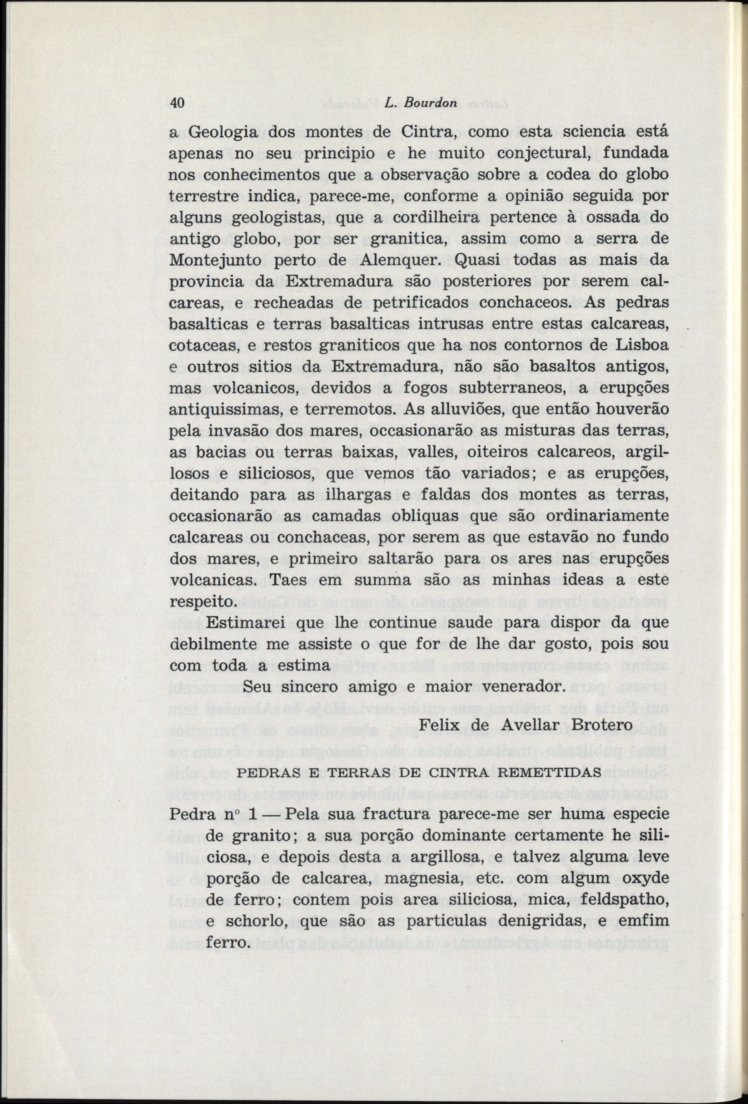 40 L. Bourdon

a Geologia dos montes de Cintra, como esta sciencia está apenas no seu principio e he muito conjectural, fundada nos conhecimentos que a observação sobre a codea do globo terrestre indica, parece-me, conforme a opinião seguida por alguns geologistas, que a cordilheira pertence à ossada do antigo globo, por ser granitica, assim como a serra de Montejunto perto de Alemquer. Quasi todas as mais da provincia da Extremadura são posteriores por serem calcareas, e recheadas de petrificados conchaceos. As pedras basalticas e terras basalticas intrusas entre estas calcareas, cotaceas, e restos graniticos que ha nos contornos de Lisboa e outros sitios da Extremadura, não são basaltos antigos, mas volcanicos, devidos a fogos subterraneos, a erupções antiquissimas, e terremotos. As alluviões, que então houverão pela invasão dos mares, occasionarão as misturas das terras, as bacias ou terras baixas, valles, oiteiros calcareos, argillosos e siliciosos, que vemos tão variados; e as erupções, deitando para as ilhargas e faldas dos montes as terras, occasionarão as camadas obliquas que são ordinariamente calcareas ou conchaceas, por serem as que estavão no fundo dos mares, e primeiro saltarão para os ares nas erupções volcanicas. Taes em summa são as minhas ideas a este respeito.

Estimarei que lhe continue saude para dispor da que debilmente me assiste o que for de lhe dar gosto, pois sou com toda a estima

Seu sincero amigo e maior venerador.

Felix de Avellar Brotero

PEDRAS E TERRAS DE CINTRA REMETTIDAS

Pedra nº 1 — Pela sua fractura parece-me ser huma especie de granito; a sua porção dominante certamente he siliciosa, e depois desta a argillosa, e talvez alguma leve porção de calcarea, magnesia, etc. com algum oxyde de ferro; contem pois area siliciosa, mica, feldspatho, e schorlo, que são as particulas denigridas, e emfim ferro.